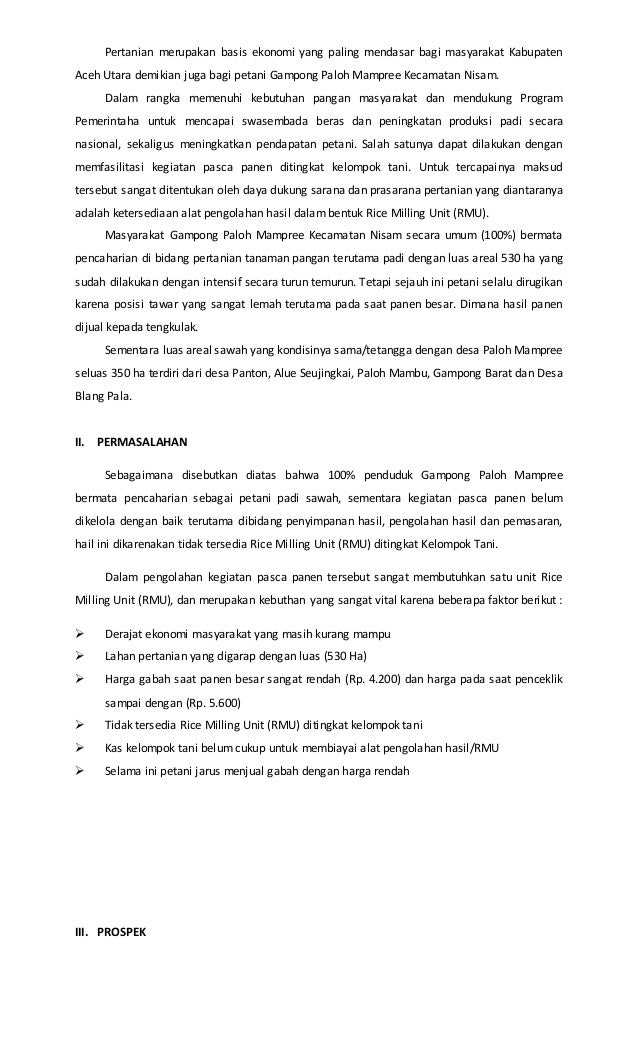 Pertanian merupakan basis ekonomi yang paling mendasar bagi masyarakat Kabupaten Aceh Utara demikian juga bagi petani Gampong Paloh Mampree Kecamatan Nisam.

Dalam rangka memenuhi kebutuhan pangan masyarakat dan mendukung Program Pemerintaha untuk mencapai swasembada beras dan peningkatan produksi padi secara nasional, sekaligus meningkatkan pendapatan petani. Salah satunya dapat dilakukan dengan memfasilitasi kegiatan pasca panen ditingkat kelompok tani. Untuk tercapainya maksud tersebut sangat ditentukan oleh daya dukung sarana dan prasarana pertanian yang diantaranya adalah ketersediaan alat pengolahan hasil dalam bentuk Rice Milling Unit (RMU).

Masyarakat Gampong Paloh Mampree Kecamatan Nisam secara umum (100%) bermata pencaharian di bidang pertanian tanaman pangan terutama padi dengan luas areal 530 ha yang sudah dilakukan dengan intensif secara turun temurun. Tetapi sejauh ini petani selalu dirugikan karena posisi tawar yang sangat lemah terutama pada saat panen besar. Dimana hasil panen dijual kepada tengkulak.

Sementara luas areal sawah yang kondisinya sama/tetangga dengan desa Paloh Mampree seluas 350 ha terdiri dari desa Panton, Alue Seujingkai, Paloh Mambu, Gampong Barat dan Desa Blang Pala.

II. PERMASALAHAN

Sebagaimana disebutkan diatas bahwa 100% penduduk Gampong Paloh Mampree bermata pencaharian sebagai petani padi sawah, sementara kegiatan pasca panen belum dikelola dengan baik terutama dibidang penyimpanan hasil, pengolahan hasil dan pemasaran, hail ini dikarenakan tidak tersedia Rice Milling Unit (RMU) ditingkat Kelompok Tani.

Dalam pengolahan kegiatan pasca panen tersebut sangat membutuhkan satu unit Rice Milling Unit (RMU), dan merupakan kebuthan yang sangat vital karena beberapa faktor berikut :

➢ Derajat ekonomi masyarakat yang masih kurang mampu
➢ Lahan pertanian yang digarap dengan luas (530 Ha)
➢ Harga gabah saat panen besar sangat rendah (Rp. 4.200) dan harga pada saat penceklik sampai dengan (Rp. 5.600)
➢ Tidak tersedia Rice Milling Unit (RMU) ditingkat kelompok tani
➢ Kas kelompok tani belum cukup untuk membiayai alat pengolahan hasil/RMU
➢ Selama ini petani jarus menjual gabah dengan harga rendah

III. PROSPEK